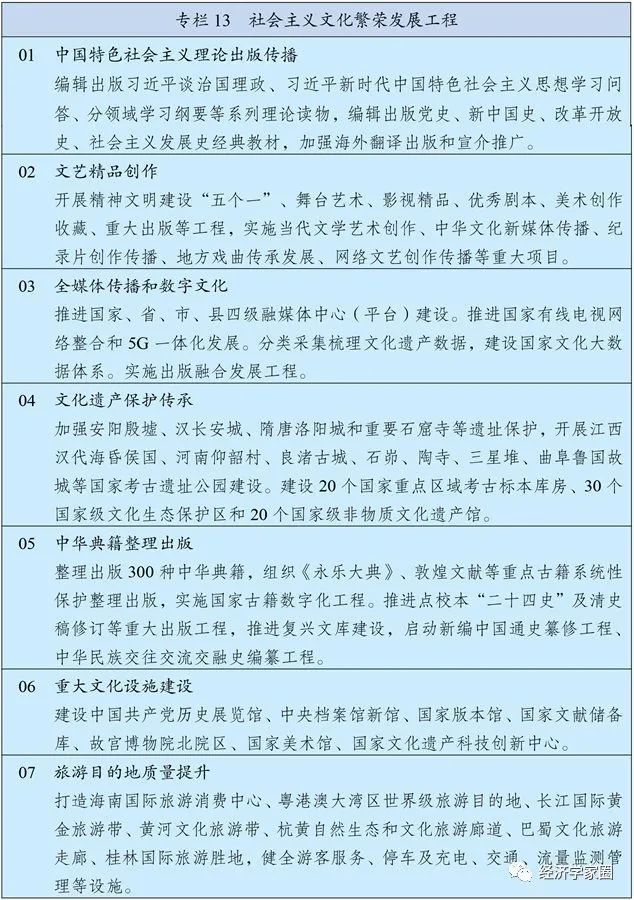 专栏 13　社会主义文化繁荣发展工程

01　中国特色社会主义理论出版传播
编辑出版习近平谈治国理政、习近平新时代中国特色社会主义思想学习问答、分领域学习纲要等系列理论读物，编辑出版党史、新中国史、改革开放史、社会主义发展史经典教材，加强海外翻译出版和宣介推广。

02　文艺精品创作
开展精神文明建设“五个一”、舞台艺术、影视精品、优秀剧本、美术创作收藏、重大出版等工程，实施当代文学艺术创作、中华文化新媒体传播、纪录片创作传播、地方戏曲传承发展、网络文艺创作传播等重大项目。

03　全媒体传播和数字文化
推进国家、省、市、县四级融媒体中心（平台）建设。推进国家有线电视网络整合和 5G 一体化发展。分类采集梳理文化遗产数据，建设国家文化大数据体系。实施出版融合发展工程。

04　文化遗产保护传承
加强安阳殷墟、汉长安城、隋唐洛阳城和重要石窟寺等遗址保护，开展江西汉代海昏侯国、河南仰韶村、良渚古城、石峁、陶寺、三星堆、曲阜鲁国故城等国家考古遗址公园建设。建设 20 个国家重点区域考古标本库房、30 个国家级文化生态保护区和 20 个国家级非物质文化遗产馆。

05　中华典籍整理出版
整理出版 300 种中华典籍，组织《永乐大典》、敦煌文献等重点古籍系统性保护整理出版，实施国家古籍数字化工程。推进点校本“二十四史”及清史稿修订等重大出版工程，推进复兴文库建设，启动新编中国通史纂修工程、中华民族交往交流交融史编纂工程。

06　重大文化设施建设
建设中国共产党历史展览馆、中央档案馆新馆、国家版本馆、国家文献储备库、故宫博物院北院区、国家美术馆、国家文化遗产科技创新中心。

07　旅游目的地质量提升
打造海南国际旅游消费中心、粤港澳大湾区世界级旅游目的地、长江国际黄金旅游带、黄河文化旅游带、杭黄自然生态和文化旅游廊道、巴蜀文化旅游走廊、桂林国际旅游胜地，健全游客服务、停车及充电、交通、流量监测管理等设施。

经济学家圈